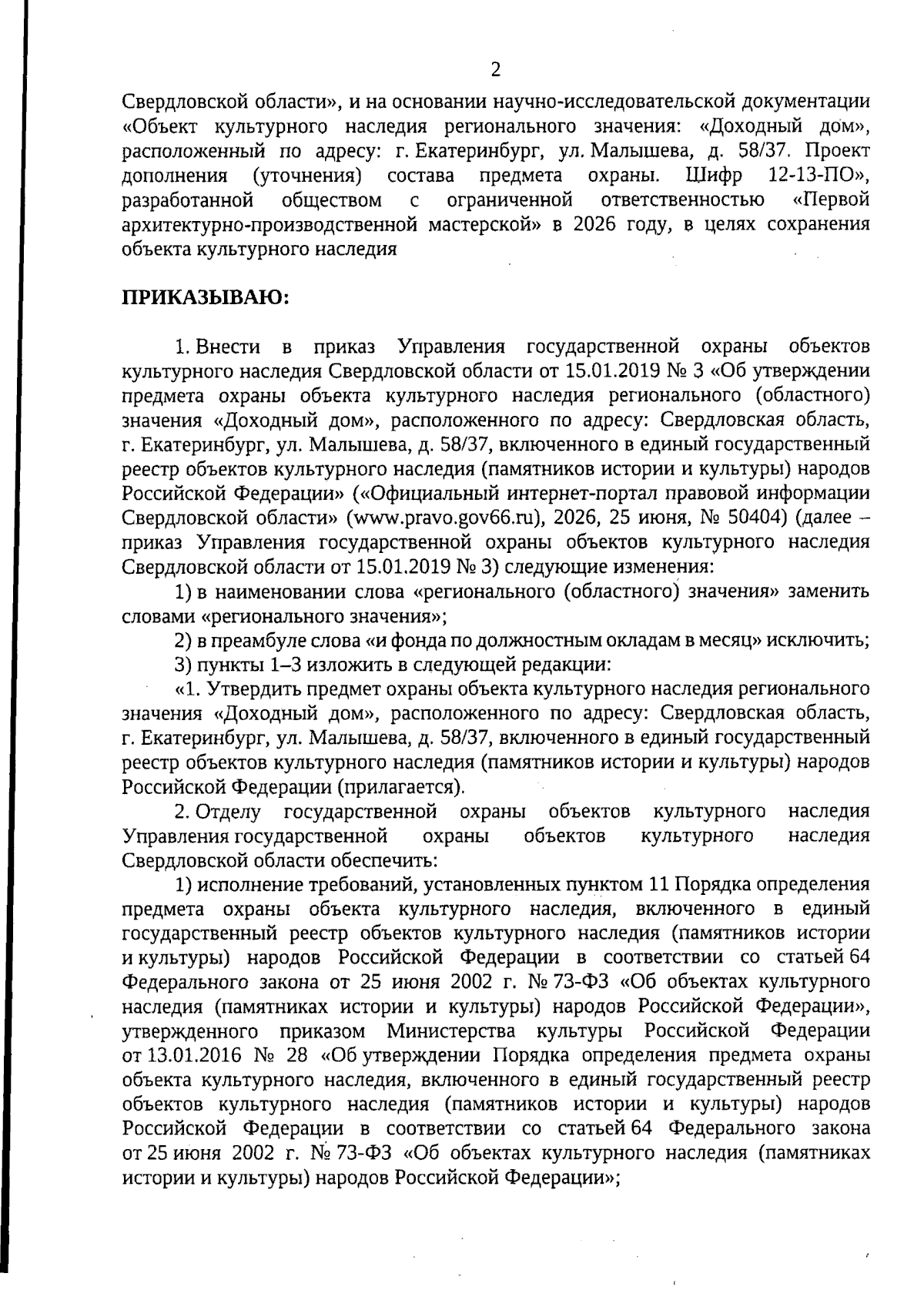 2

Свердловской области», и на основании научно-исследовательской документации «Объект культурного наследия регионального значения: «Доходный дом», расположенный по адресу: г. Екатеринбург, ул. Малышева, д. 58/37. Проект дополнения (уточнения) состава предмета охраны. Шифр 12-13-ПО», разработанной обществом с ограниченной ответственностью «Первой архитектурно-производственной мастерской» в 2026 году, в целях сохранения объекта культурного наследия

ПРИКАЗЫВАЮ:

1. Внести в приказ Управления государственной охраны объектов культурного наследия Свердловской области от 15.01.2019 № 3 «Об утверждении предмета охраны объекта культурного наследия регионального (областного) значения «Доходный дом», расположенного по адресу: Свердловская область, г. Екатеринбург, ул. Малышева, д. 58/37, включенного в единый государственный реестр объектов культурного наследия (памятников истории и культуры) народов Российской Федерации» («Официальный интернет-портал правовой информации Свердловской области» (www.pravo.gov66.ru), 2026, 25 июня, № 50404) (далее – приказ Управления государственной охраны объектов культурного наследия Свердловской области от 15.01.2019 № 3) следующие изменения:

1) в наименовании слова «регионального (областного) значения» заменить словами «регионального значения»;

2) в преамбуле слова «и фонда по должностным окладам в месяц» исключить;

3) пункты 1–3 изложить в следующей редакции:

«1. Утвердить предмет охраны объекта культурного наследия регионального значения «Доходный дом», расположенного по адресу: Свердловская область, г. Екатеринбург, ул. Малышева, д. 58/37, включенного в единый государственный реестр объектов культурного наследия (памятников истории и культуры) народов Российской Федерации (прилагается).

2. Отделу государственной охраны объектов культурного наследия Управления государственной охраны объектов культурного наследия Свердловской области обеспечить:

1) исполнение требований, установленных пунктом 11 Порядка определения предмета охраны объекта культурного наследия, включенного в единый государственный реестр объектов культурного наследия (памятников истории и культуры) народов Российской Федерации в соответствии со статьей 64 Федерального закона от 25 июня 2002 г. № 73-ФЗ «Об объектах культурного наследия (памятниках истории и культуры) народов Российской Федерации», утвержденного приказом Министерства культуры Российской Федерации от 13.01.2016 № 28 «Об утверждении Порядка определения предмета охраны объекта культурного наследия, включенного в единый государственный реестр объектов культурного наследия (памятников истории и культуры) народов Российской Федерации в соответствии со статьей 64 Федерального закона от 25 июня 2002 г. № 73-ФЗ «Об объектах культурного наследия (памятниках истории и культуры) народов Российской Федерации»;